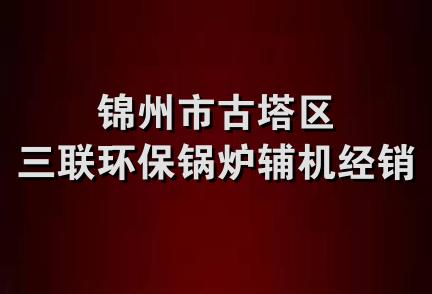 锦州市古塔区
三联环保锅炉辅机经销